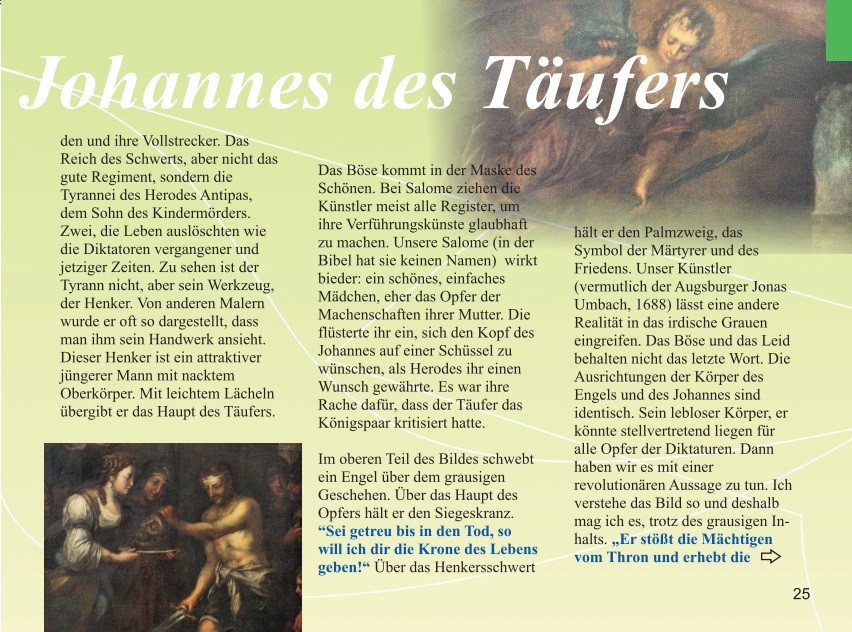 Johannes des Täufers

den und ihre Vollstrecker. Das Reich des Schwerts, aber nicht das gute Regiment, sondern die Tyrannei des Herodes Antipas, dem Sohn des Kindermörders. Zwei, die Leben auslöschten wie die Diktatoren vergangener und jetziger Zeiten. Zu sehen ist der Tyrann nicht, aber sein Werkzeug, der Henker. Von anderen Malern wurde er oft so dargestellt, dass man ihm sein Handwerk ansieht. Dieser Henker ist ein attraktiver jüngerer Mann mit nacktem Oberkörper. Mit leichtem Lächeln übergibt er das Haupt des Täufers.

Das Böse kommt in der Maske des Schönen. Bei Salome ziehen die Künstler meist alle Register, um ihre Verführungskünste glaubhaft zu machen. Unsere Salome (in der Bibel hat sie keinen Namen) wirkt bieder: ein schönes, einfaches Mädchen, eher das Opfer der Machenschaften ihrer Mutter. Die flüsterte ihr ein, sich den Kopf des Johannes auf einer Schüssel zu wünschen, als Herodes ihr einen Wunsch gewährte. Es war ihre Rache dafür, dass der Täufer das Königspaar kritisiert hatte.

Im oberen Teil des Bildes schwebt ein Engel über dem grausigen Geschehen. Über das Haupt des Opfers hält er den Siegeskranz. “Sei getreu bis in den Tod, so will ich dir die Krone des Lebens geben!“ Über das Henkersschwert

hält er den Palmzweig, das Symbol der Märtyrer und des Friedens. Unser Künstler (vermutlich der Augsburger Jonas Umbach, 1688) lässt eine andere Realität in das irdische Grauen eingreifen. Das Böse und das Leid behalten nicht das letzte Wort. Die Ausrichtungen der Körper des Engels und des Johannes sind identisch. Sein lebloser Körper, er könnte stellvertretend liegen für alle Opfer der Diktaturen. Dann haben wir es mit einer revolutionären Aussage zu tun. Ich verstehe das Bild so und deshalb mag ich es, trotz des grausigen Inhalts. „Er stößt die Mächtigen vom Thron und erhebt die

25